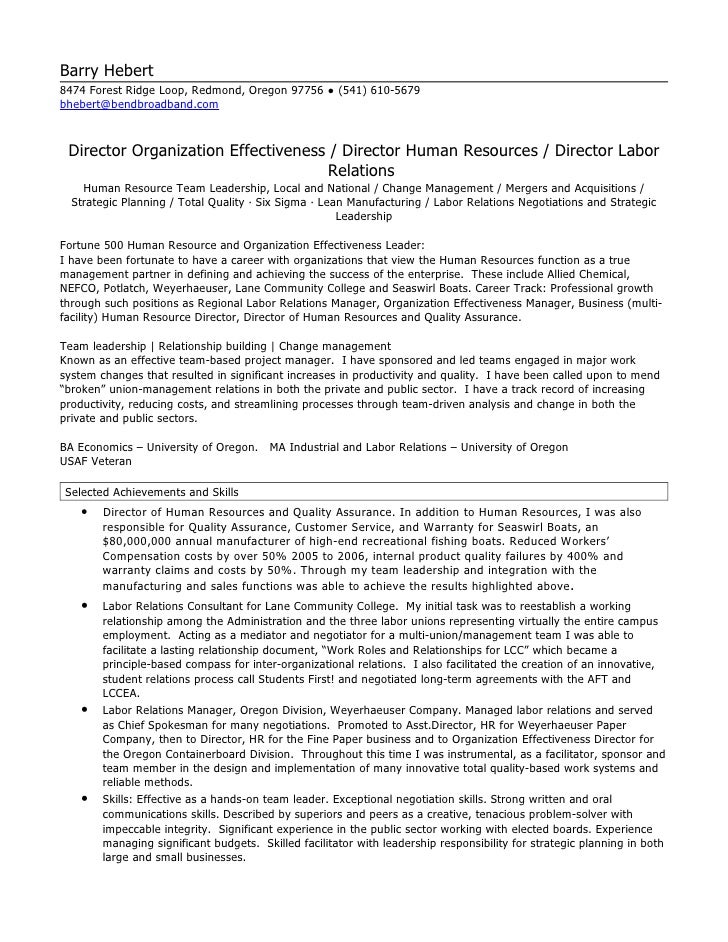 Barry Hebert
8474 Forest Ridge Loop, Redmond, Oregon 97756 • (541) 610-5679
bhebert@bendbroadband.com

Director Organization Effectiveness / Director Human Resources / Director Labor Relations

Human Resource Team Leadership, Local and National / Change Management / Mergers and Acquisitions / Strategic Planning / Total Quality · Six Sigma · Lean Manufacturing / Labor Relations Negotiations and Strategic Leadership

Fortune 500 Human Resource and Organization Effectiveness Leader:
I have been fortunate to have a career with organizations that view the Human Resources function as a true management partner in defining and achieving the success of the enterprise. These include Allied Chemical, NEFCO, Potlatch, Weyerhaeuser, Lane Community College and Seaswirl Boats. Career Track: Professional growth through such positions as Regional Labor Relations Manager, Organization Effectiveness Manager, Business (multi-facility) Human Resource Director, Director of Human Resources and Quality Assurance.

Team leadership | Relationship building | Change management
Known as an effective team-based project manager. I have sponsored and led teams engaged in major work system changes that resulted in significant increases in productivity and quality. I have been called upon to mend "broken" union-management relations in both the private and public sector. I have a track record of increasing productivity, reducing costs, and streamlining processes through team-driven analysis and change in both the private and public sectors.

BA Economics – University of Oregon. MA Industrial and Labor Relations – University of Oregon
USAF Veteran

Selected Achievements and Skills

• Director of Human Resources and Quality Assurance. In addition to Human Resources, I was also responsible for Quality Assurance, Customer Service, and Warranty for Seaswirl Boats, an $80,000,000 annual manufacturer of high-end recreational fishing boats. Reduced Workers' Compensation costs by over 50% 2005 to 2006, internal product quality failures by 400% and warranty claims and costs by 50%. Through my team leadership and integration with the manufacturing and sales functions was able to achieve the results highlighted above.

• Labor Relations Consultant for Lane Community College. My initial task was to reestablish a working relationship among the Administration and the three labor unions representing virtually the entire campus employment. Acting as a mediator and negotiator for a multi-union/management team I was able to facilitate a lasting relationship document, "Work Roles and Relationships for LCC" which became a principle-based compass for inter-organizational relations. I also facilitated the creation of an innovative, student relations process call Students First! and negotiated long-term agreements with the AFT and LCCEA.

• Labor Relations Manager, Oregon Division, Weyerhaeuser Company. Managed labor relations and served as Chief Spokesman for many negotiations. Promoted to Asst.Director, HR for Weyerhaeuser Paper Company, then to Director, HR for the Fine Paper business and to Organization Effectiveness Director for the Oregon Containerboard Division. Throughout this time I was instrumental, as a facilitator, sponsor and team member in the design and implementation of many innovative total quality-based work systems and reliable methods.

• Skills: Effective as a hands-on team leader. Exceptional negotiation skills. Strong written and oral communications skills. Described by superiors and peers as a creative, tenacious problem-solver with impeccable integrity. Significant experience in the public sector working with elected boards. Experience managing significant budgets. Skilled facilitator with leadership responsibility for strategic planning in both large and small businesses.